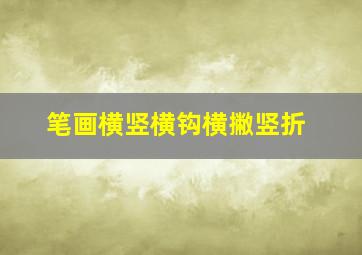 笔画横竖横钩横撇竖折